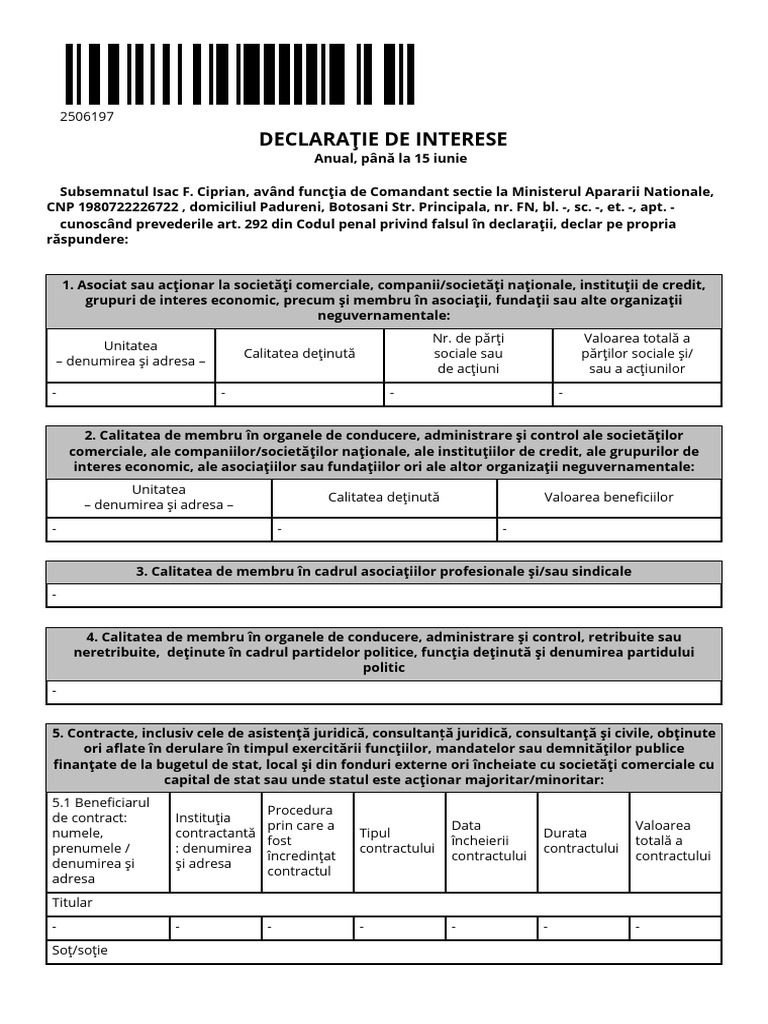 2506197

DECLARAŢIE DE INTERESE
Anual, până la 15 iunie

Subsemnatul Isac F. Ciprian, având funcţia de Comandant sectie la Ministerul Apararii Nationale, CNP 1980722226722 , domiciliul Padureni, Botosani Str. Principala, nr. FN, bl. -, sc. -, et. -, apt. -
cunoscând prevederile art. 292 din Codul penal privind falsul în declaraţii, declar pe propria răspundere:

1. Asociat sau acţionar la societăţi comerciale, companii/societăţi naţionale, instituţii de credit, grupuri de interes economic, precum şi membru în asociaţii, fundaţii sau alte organizaţii neguvernamentale:

| Unitatea – denumirea şi adresa – | Calitatea deţinută | Nr. de părţi sociale sau de acţiuni | Valoarea totală a părţilor sociale şi/ sau a acţiunilor |
|---|---|---|---|
| - | - | - | - |

2. Calitatea de membru în organele de conducere, administrare şi control ale societăţilor comerciale, ale companiilor/societăţilor naţionale, ale instituţiilor de credit, ale grupurilor de interes economic, ale asociaţiilor sau fundaţiilor ori ale altor organizaţii neguvernamentale:

| Unitatea – denumirea şi adresa – | Calitatea deţinută | Valoarea beneficiilor |
|---|---|---|
| - | - | - |

3. Calitatea de membru în cadrul asociaţiilor profesionale şi/sau sindicale
-

4. Calitatea de membru în organele de conducere, administrare şi control, retribuite sau neretribuite, deţinute în cadrul partidelor politice, funcţia deţinută şi denumirea partidului politic
-

5. Contracte, inclusiv cele de asistenţă juridică, consultanţă juridică, consultanţă şi civile, obţinute ori aflate în derulare în timpul exercitării funcţiilor, mandatelor sau demnităţilor publice finanţate de la bugetul de stat, local şi din fonduri externe ori încheiate cu societăţi comerciale cu capital de stat sau unde statul este acţionar majoritar/minoritar:

| 5.1 Beneficiarul de contract: numele, prenumele / denumirea şi adresa | Instituţia contractantă : denumirea şi adresa | Procedura prin care a fost încredinţat contractul | Tipul contractului | Data încheierii contractului | Durata contractului | Valoarea totală a contractului |
|---|---|---|---|---|---|---|
| Titular | | | | | | |
| - | - | - | - | - | - | - |
| Soţ/soţie | | | | | | |